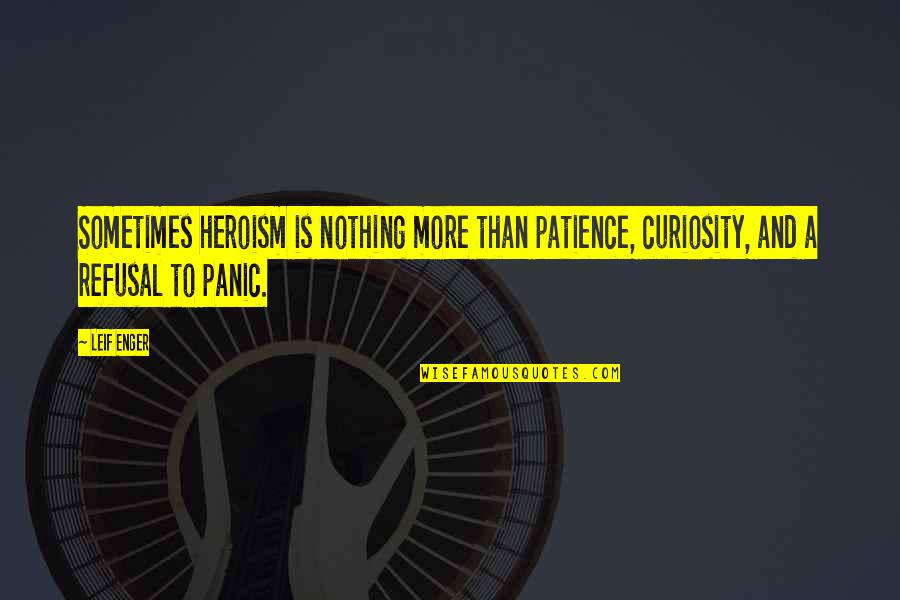 SOMETIMES HEROISM IS NOTHING MORE THAN PATIENCE, CURIOSITY, AND A REFUSAL TO PANIC.

— LEIF ENGER

WISEFAMOUSQUOTES.COM